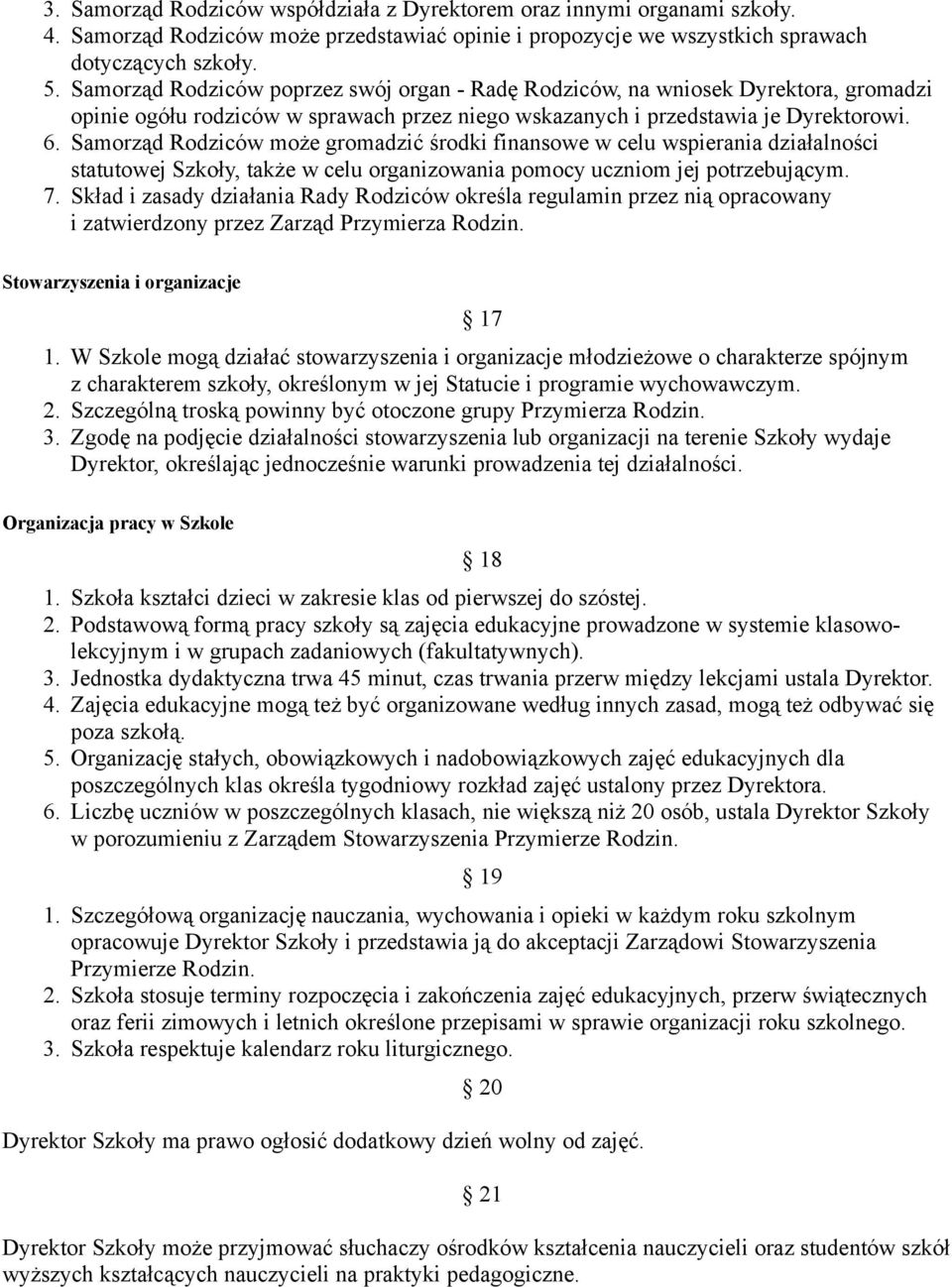 3. Samorząd Rodziców współdziała z Dyrektorem oraz innymi organami szkoły.
4. Samorząd Rodziców może przedstawiać opinie i propozycje we wszystkich sprawach dotyczących szkoły.
5. Samorząd Rodziców poprzez swój organ - Radę Rodziców, na wniosek Dyrektora, gromadzi opinie ogółu rodziców w sprawach przez niego wskazanych i przedstawia je Dyrektorowi.
6. Samorząd Rodziców może gromadzić środki finansowe w celu wspierania działalności statutowej Szkoły, także w celu organizowania pomocy uczniom jej potrzebującym.
7. Skład i zasady działania Rady Rodziców określa regulamin przez nią opracowany i zatwierdzony przez Zarząd Przymierza Rodzin.

Stowarzyszenia i organizacje

§ 17

1. W Szkole mogą działać stowarzyszenia i organizacje młodzieżowe o charakterze spójnym z charakterem szkoły, określonym w jej Statucie i programie wychowawczym.
2. Szczególną troską powinny być otoczone grupy Przymierza Rodzin.
3. Zgodę na podjęcie działalności stowarzyszenia lub organizacji na terenie Szkoły wydaje Dyrektor, określając jednocześnie warunki prowadzenia tej działalności.

Organizacja pracy w Szkole

§ 18

1. Szkoła kształci dzieci w zakresie klas od pierwszej do szóstej.
2. Podstawową formą pracy szkoły są zajęcia edukacyjne prowadzone w systemie klasowo-lekcyjnym i w grupach zadaniowych (fakultatywnych).
3. Jednostka dydaktyczna trwa 45 minut, czas trwania przerw między lekcjami ustala Dyrektor.
4. Zajęcia edukacyjne mogą też być organizowane według innych zasad, mogą też odbywać się poza szkołą.
5. Organizację stałych, obowiązkowych i nadobowiązkowych zajęć edukacyjnych dla poszczególnych klas określa tygodniowy rozkład zajęć ustalony przez Dyrektora.
6. Liczbę uczniów w poszczególnych klasach, nie większą niż 20 osób, ustala Dyrektor Szkoły w porozumieniu z Zarządem Stowarzyszenia Przymierze Rodzin.

§ 19

1. Szczegółową organizację nauczania, wychowania i opieki w każdym roku szkolnym opracowuje Dyrektor Szkoły i przedstawia ją do akceptacji Zarządowi Stowarzyszenia Przymierze Rodzin.
2. Szkoła stosuje terminy rozpoczęcia i zakończenia zajęć edukacyjnych, przerw świątecznych oraz ferii zimowych i letnich określone przepisami w sprawie organizacji roku szkolnego.
3. Szkoła respektuje kalendarz roku liturgicznego.

§ 20

Dyrektor Szkoły ma prawo ogłosić dodatkowy dzień wolny od zajęć.

§ 21

Dyrektor Szkoły może przyjmować słuchaczy ośrodków kształcenia nauczycieli oraz studentów szkół wyższych kształcących nauczycieli na praktyki pedagogiczne.